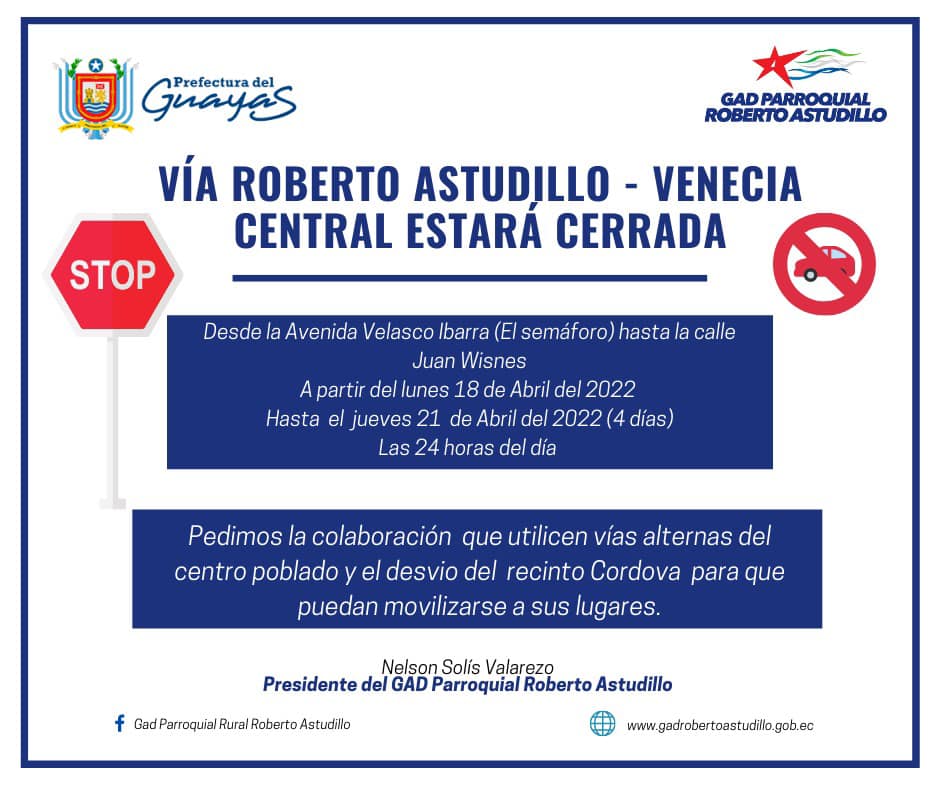 Prefectura del
Guayas

GAD PARROQUIAL
ROBERTO ASTUDILLO

VÍA ROBERTO ASTUDILLO - VENECIA CENTRAL ESTARÁ CERRADA

STOP

Desde la Avenida Velasco Ibarra (El semáforo) hasta la calle Juan Wisnes
A partir del lunes 18 de Abril del 2022
Hasta el jueves 21 de Abril del 2022 (4 días)
Las 24 horas del día

Pedimos la colaboración que utilicen vías alternas del centro poblado y el desvio del recinto Cordova para que puedan movilizarse a sus lugares.

Nelson Solís Valarezo
Presidente del GAD Parroquial Roberto Astudillo

Gad Parroquial Rural Roberto Astudillo

www.gadrobertoastudillo.gob.ec